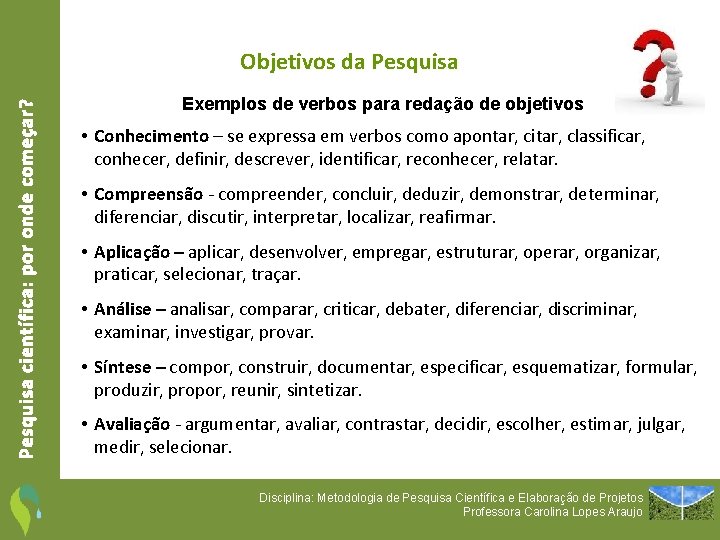 Pesquisa científica: por onde começar?

Objetivos da Pesquisa

Exemplos de verbos para redação de objetivos

• Conhecimento – se expressa em verbos como apontar, citar, classificar, conhecer, definir, descrever, identificar, reconhecer, relatar.

• Compreensão - compreender, concluir, deduzir, demonstrar, determinar, diferenciar, discutir, interpretar, localizar, reafirmar.

• Aplicação – aplicar, desenvolver, empregar, estruturar, operar, organizar, praticar, selecionar, traçar.

• Análise – analisar, comparar, criticar, debater, diferenciar, discriminar, examinar, investigar, provar.

• Síntese – compor, construir, documentar, especificar, esquematizar, formular, produzir, propor, reunir, sintetizar.

• Avaliação - argumentar, avaliar, contrastar, decidir, escolher, estimar, julgar, medir, selecionar.

Disciplina: Metodologia de Pesquisa Científica e Elaboração de Projetos
Professora Carolina Lopes Araujo